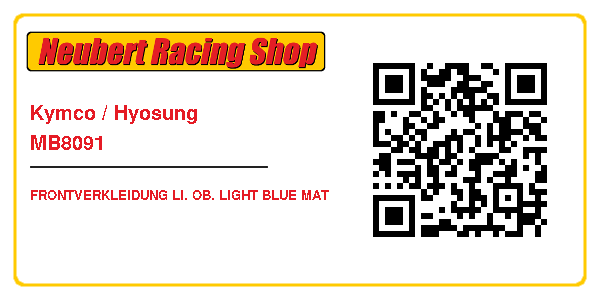 Neubert Racing Shop

Kymco / Hyosung
MB8091

FRONTVERKLEIDUNG LI. OB. LIGHT BLUE MAT